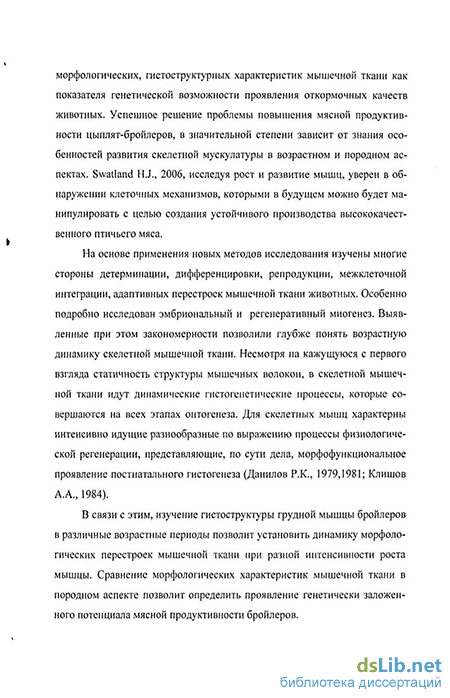 морфологических, гистоструктурных характеристик мышечной ткани как показателя генетической возможности проявления откормочных качеств животных. Успешное решение проблемы повышения мясной продуктивности цыплят-бройлеров, в значительной степени зависит от знания особенностей развития скелетной мускулатуры в возрастном и породном аспектах. Swatland H.J., 2006, исследуя рост и развитие мышц, уверен в обнаружении клеточных механизмов, которыми в будущем можно будет манипулировать с целью создания устойчивого производства высококачественного птичьего мяса.

На основе применения новых методов исследования изучены многие стороны детерминации, дифференцировки, репродукции, межклеточной интеграции, адаптивных перестроек мышечной ткани животных. Особенно подробно исследован эмбриональный и регенеративный миогенез. Выявленные при этом закономерности позволили глубже понять возрастную динамику скелетной мышечной ткани. Несмотря на кажущуюся с первого взгляда статичность структуры мышечных волокон, в скелетной мышечной ткани идут динамические гистогенетические процессы, которые совершаются на всех этапах онтогенеза. Для скелетных мышц характерны интенсивно идущие разнообразные по выражению процессы физиологической регенерации, представляющие, по сути дела, морфофункциональное проявление постнатального гистогенеза (Данилов Р.К., 1979,1981; Клишов А.А., 1984).

В связи с этим, изучение гистоструктуры грудной мышцы бройлеров в различные возрастные периоды позволит установить динамику морфологических перестроек мышечной ткани при разной интенсивности роста мышцы. Сравнение морфологических характеристик мышечной ткани в породном аспекте позволит определить проявление генетически заложенного потенциала мясной продуктивности бройлеров.

dsLib.net
библиотека диссертаций